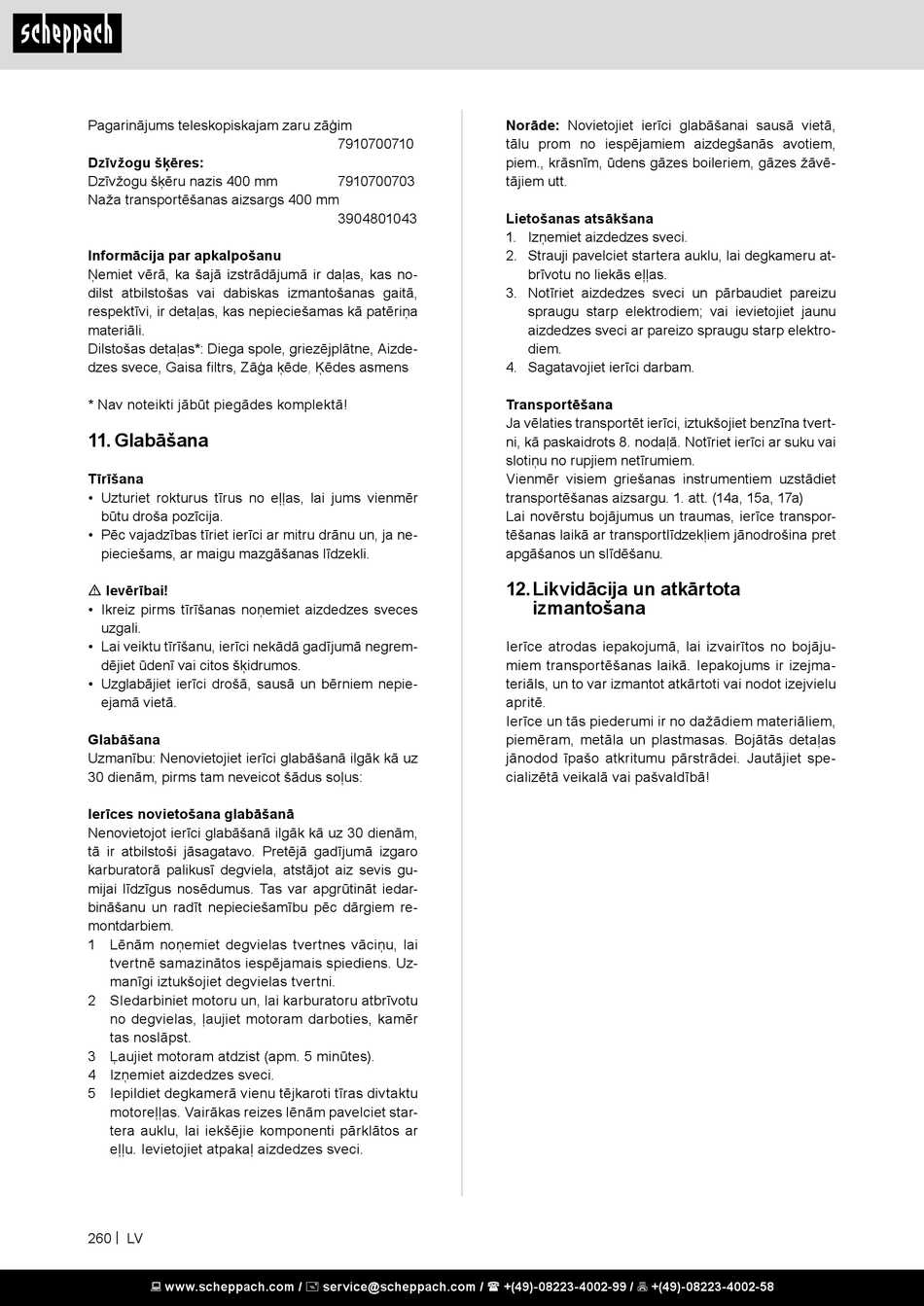 scheppach

Pagarinājums teleskopiskajam zaru zāģim 7910700710
**Dzīvžogu šķēres:**
Dzīvžogu šķēru nazis 400 mm 7910700703
Naža transportēšanas aizsargs 400 mm 3904801043

**Informācija par apkalpošanu**
Ņemiet vērā, ka šajā izstrādājumā ir daļas, kas nodilst atbilstošas vai dabiskas izmantošanas gaitā, respektīvi, ir detaļas, kas nepieciešamas kā patēriņa materiāli.
Dilstošas detaļas*: Diega spole, griezējplātne, Aizdedzes svece, Gaisa filtrs, Zāģa ķēde, Ķēdes asmens

* Nav noteikti jābūt piegādes komplektā!

**11. Glabāšana**

**Tīrīšana**
• Uzturiet rokturus tīrus no eļļas, lai jums vienmēr būtu droša pozīcija.
• Pēc vajadzības tīriet ierīci ar mitru drānu un, ja nepieciešams, ar maigu mazgāšanas līdzekli.

⚠ **Ievērībai!**
• Ikreiz pirms tīrīšanas noņemiet aizdedzes sveces uzgali.
• Lai veiktu tīrīšanu, ierīci nekādā gadījumā negremdējiet ūdenī vai citos šķidrumos.
• Uzglabājiet ierīci drošā, sausā un bērniem nepieejamā vietā.

**Glabāšana**
Uzmanību: Nenovietojiet ierīci glabāšanā ilgāk kā uz 30 dienām, pirms tam neveicot šādus soļus:

**Ierīces novietošana glabāšanā**
Nenovietojot ierīci glabāšanā ilgāk kā uz 30 dienām, tā ir atbilstoši jāsagatavo. Pretējā gadījumā izgaro karburatorā palikusī degviela, atstājot aiz sevis gumijai līdzīgus nosēdumus. Tas var apgrūtināt iedarbināšanu un radīt nepieciešamību pēc dārgiem remontdarbiem.
1 Lēnām noņemiet degvielas tvertnes vāciņu, lai tvertnē samazinātos iespējamais spiediens. Uzmanīgi iztukšojiet degvielas tvertni.
2 Sledarbiniet motoru un, lai karburatoru atbrīvotu no degvielas, ļaujiet motoram darboties, kamēr tas noslāpst.
3 Ļaujiet motoram atdzist (apm. 5 minūtes).
4 Izņemiet aizdedzes sveci.
5 Iepildiet degkamerā vienu tējkaroti tīras divtaktu motoreļļas. Vairākas reizes lēnām pavelciet startera auklu, lai iekšējie komponenti pārklātos ar eļļu. Ievietojiet atpakaļ aizdedzes sveci.

**Norāde:** Novietojiet ierīci glabāšanai sausā vietā, tālu prom no iespējamiem aizdegšanās avotiem, piem., krāsnīm, ūdens gāzes boileriem, gāzes žāvētājiem utt.

**Lietošanas atsākšana**
1. Izņemiet aizdedzes sveci.
2. Strauji pavelciet startera auklu, lai degkameru atbrīvotu no liekās eļļas.
3. Notīriet aizdedzes sveci un pārbaudiet pareizu spraugu starp elektrodiem; vai ievietojiet jaunu aizdedzes sveci ar pareizo spraugu starp elektrodiem.
4. Sagatavojiet ierīci darbam.

**Transportēšana**
Ja vēlaties transportēt ierīci, iztukšojiet benzīna tvertni, kā paskaidrots 8. nodaļā. Notīriet ierīci ar suku vai slotiņu no rupjiem netīrumiem.
Vienmēr visiem griešanas instrumentiem uzstādiet transportēšanas aizsargu. 1. att. (14a, 15a, 17a)
Lai novērstu bojājumus un traumas, ierīce transportēšanas laikā ar transportlīdzekļiem jānodrošina pret apgāšanos un slīdēšanu.

**12. Likvidācija un atkārtota izmantošana**

Ierīce atrodas iepakojumā, lai izvairītos no bojājumiem transportēšanas laikā. Iepakojums ir izejmateriāls, un to var izmantot atkārtoti vai nodot izejvielu apritē.
Ierīce un tās piederumi ir no dažādiem materiāliem, piemēram, metāla un plastmasas. Bojātās detaļas jānodod īpašo atkritumu pārstrādei. Jautājiet specializētā veikalā vai pašvaldībā!

260 | LV

www.scheppach.com / service@scheppach.com / +(49)-08223-4002-99 / +(49)-08223-4002-58